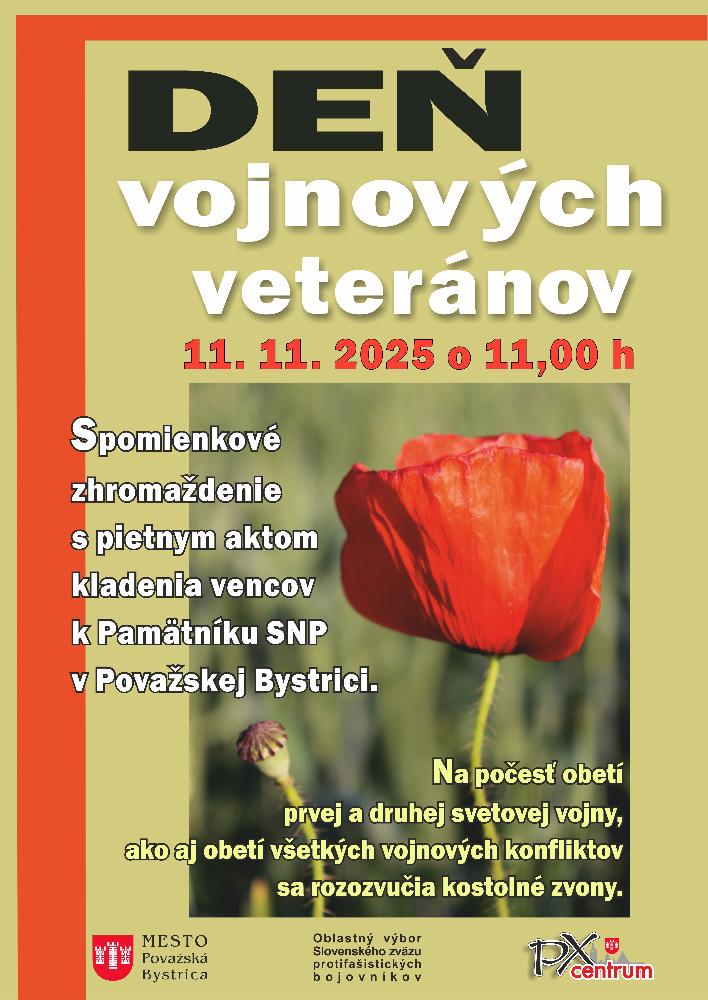 DEŇ
vojnových
veteránov
11. 11. 2025 o 11,00 h

Spomienkové zhromaždenie s pietnym aktom kladenia vencov k Pamätníku SNP v Považskej Bystrici.

Na počesť obetí prvej a druhej svetovej vojny, ako aj obetí všetkých vojnových konfliktov sa rozozvučia kostolné zvony.

MESTO
Považská
Bystrica

Oblastný výbor
Slovenského zväzu
protifašistických
bojovníkov

PX centrum